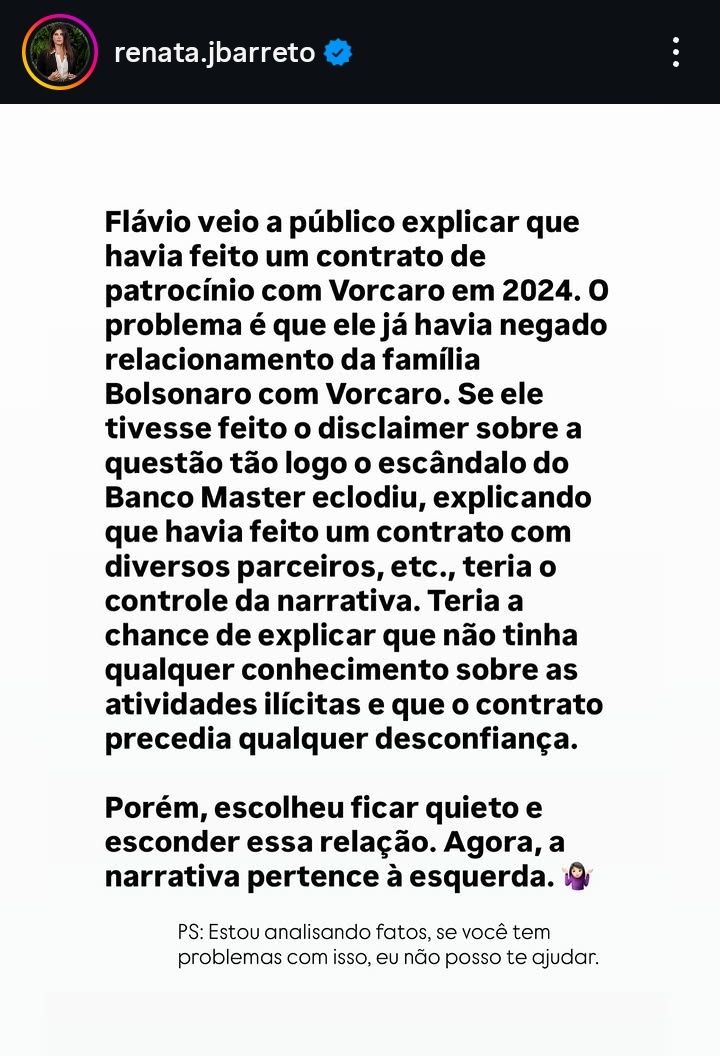 renata.jbarreto

Flávio veio a público explicar que havia feito um contrato de patrocínio com Vorcaro em 2024. O problema é que ele já havia negado relacionamento da família Bolsonaro com Vorcaro. Se ele tivesse feito o disclaimer sobre a questão tão logo o escândalo do Banco Master eclodiu, explicando que havia feito um contrato com diversos parceiros, etc., teria o controle da narrativa. Teria a chance de explicar que não tinha qualquer conhecimento sobre as atividades ilícitas e que o contrato precedia qualquer desconfiança.

Porém, escolheu ficar quieto e esconder essa relação. Agora, a narrativa pertence à esquerda. 🤷🏻‍♀️

PS: Estou analisando fatos, se você tem problemas com isso, eu não posso te ajudar.